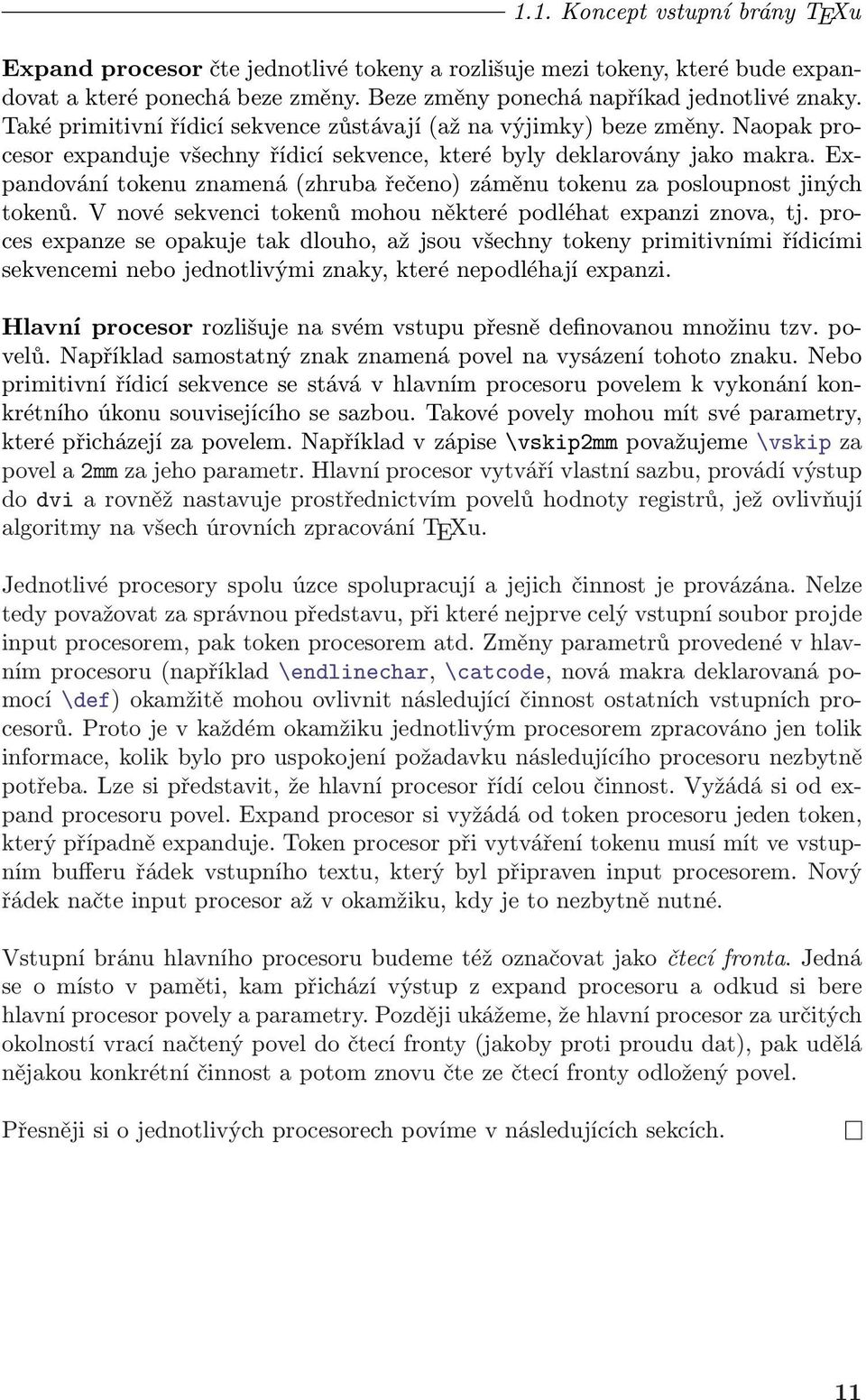 1.1. Koncept vstupní brány TEXu

Expand procesor čte jednotlivé tokeny a rozlišuje mezi tokeny, které bude expandovat a které ponechá beze změny. Beze změny ponechá například jednotlivé znaky. Také primitivní řídicí sekvence zůstávají (až na výjimky) beze změny. Naopak procesor expanduje všechny řídicí sekvence, které byly deklarovány jako makra. Expandování tokenu znamená (zhruba řečeno) záměnu tokenu za posloupnost jiných tokenů. V nové sekvenci tokenů mohou některé podléhat expanzi znova, tj. proces expanze se opakuje tak dlouho, až jsou všechny tokeny primitivními řídicími sekvencemi nebo jednotlivými znaky, které nepodléhají expanzi.

Hlavní procesor rozlišuje na svém vstupu přesně definovanou množinu tzv. povelů. Například samostatný znak znamená povel na vysázení tohoto znaku. Nebo primitivní řídicí sekvence se stává v hlavním procesoru povelem k vykonání konkrétního úkonu souvisejícího se sazbou. Takové povely mohou mít své parametry, které přicházejí za povelem. Například v zápise \vskip2mm považujeme \vskip za povel a 2mm za jeho parametr. Hlavní procesor vytváří vlastní sazbu, provádí výstup do dvi a rovněž nastavuje prostřednictvím povelů hodnoty registrů, jež ovlivňují algoritmy na všech úrovních zpracování TEXu.

Jednotlivé procesory spolu úzce spolupracují a jejich činnost je provázána. Nelze tedy považovat za správnou představu, při které nejprve celý vstupní soubor projde input procesorem, pak token procesorem atd. Změny parametrů provedené v hlavním procesoru (například \endlinechar, \catcode, nová makra deklarovaná pomocí \def) okamžitě mohou ovlivnit následující činnost ostatních vstupních procesorů. Proto je v každém okamžiku jednotlivým procesorem zpracováno jen tolik informace, kolik bylo pro uspokojení požadavku následujícího procesoru nezbytně potřeba. Lze si představit, že hlavní procesor řídí celou činnost. Vyžádá si od expand procesoru povel. Expand procesor si vyžádá od token procesoru jeden token, který případně expanduje. Token procesor při vytváření tokenu musí mít ve vstupním bufferu řádek vstupního textu, který byl připraven input procesorem. Nový řádek načte input procesor až v okamžiku, kdy je to nezbytně nutné.

Vstupní bránu hlavního procesoru budeme též označovat jako čtecí fronta. Jedná se o místo v paměti, kam přichází výstup z expand procesoru a odkud si bere hlavní procesor povely a parametry. Později ukážeme, že hlavní procesor za určitých okolností vrací načtený povel do čtecí fronty (jakoby proti proudu dat), pak udělá nějakou konkrétní činnost a potom znovu čte ze čtecí fronty odložený povel.

Přesněji si o jednotlivých procesorech povíme v následujících sekcích. □

11